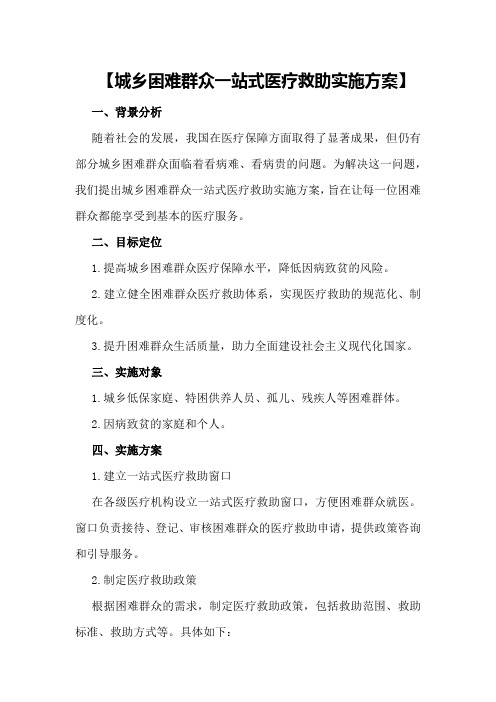 【城乡困难群众一站式医疗救助实施方案】

一、背景分析

随着社会的发展，我国在医疗保障方面取得了显著成果，但仍有部分城乡困难群众面临着看病难、看病贵的问题。为解决这一问题，我们提出城乡困难群众一站式医疗救助实施方案，旨在让每一位困难群众都能享受到基本的医疗服务。

二、目标定位

1.提高城乡困难群众医疗保障水平，降低因病致贫的风险。

2.建立健全困难群众医疗救助体系，实现医疗救助的规范化、制度化。

3.提升困难群众生活质量，助力全面建设社会主义现代化国家。

三、实施对象

1.城乡低保家庭、特困供养人员、孤儿、残疾人等困难群体。

2.因病致贫的家庭和个人。

四、实施方案

1.建立一站式医疗救助窗口

在各级医疗机构设立一站式医疗救助窗口，方便困难群众就医。窗口负责接待、登记、审核困难群众的医疗救助申请，提供政策咨询和引导服务。

2.制定医疗救助政策

根据困难群众的需求，制定医疗救助政策，包括救助范围、救助标准、救助方式等。具体如下：